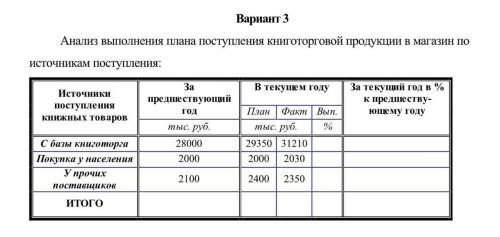 Вариант 3

Анализ выполнения плана поступления книготорговой продукции в магазин по источникам поступления:

| Источники поступления книжных товаров | За предшествующий год | В текущем году | | | За текущий год в % к предшествующему году |
|---|---|---|---|---|---|
| | | План | Факт | Вып. | |
| | тыс. руб. | тыс. руб. | | % | |
| С базы книготорга | 28000 | 29350 | 31210 | | |
| Покупка у населения | 2000 | 2000 | 2030 | | |
| У прочих поставщиков | 2100 | 2400 | 2350 | | |
| ИТОГО | | | | | |